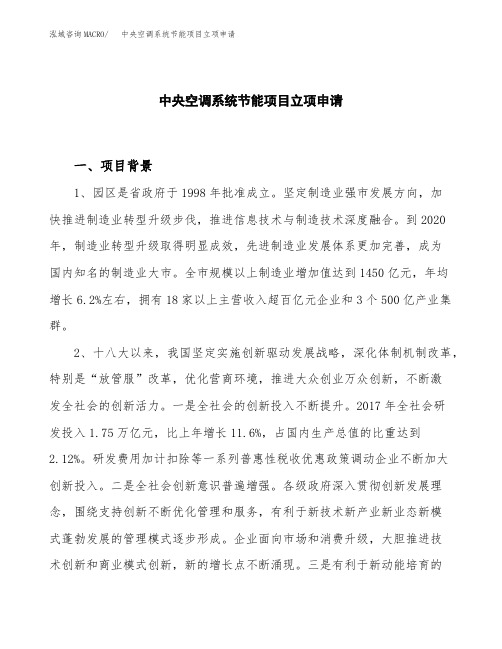 泓域咨询MACRO/　中央空调系统节能项目立项申请

中央空调系统节能项目立项申请

一、项目背景

1、园区是省政府于1998年批准成立。坚定制造业强市发展方向，加快推进制造业转型升级步伐，推进信息技术与制造技术深度融合。到2020年，制造业转型升级取得明显成效，先进制造业发展体系更加完善，成为国内知名的制造业大市。全市规模以上制造业增加值达到1450亿元，年均增长6.2%左右，拥有18家以上主营收入超百亿元企业和3个500亿产业集群。

2、十八大以来，我国坚定实施创新驱动发展战略，深化体制机制改革，特别是“放管服”改革，优化营商环境，推进大众创业万众创新，不断激发全社会的创新活力。一是全社会的创新投入不断提升。2017年全社会研发投入1.75万亿元，比上年增长11.6%，占国内生产总值的比重达到2.12%。研发费用加计扣除等一系列普惠性税收优惠政策调动企业不断加大创新投入。二是全社会创新意识普遍增强。各级政府深入贯彻创新发展理念，围绕支持创新不断优化管理和服务，有利于新技术新产业新业态新模式蓬勃发展的管理模式逐步形成。企业面向市场和消费升级，大胆推进技术创新和商业模式创新，新的增长点不断涌现。三是有利于新动能培育的